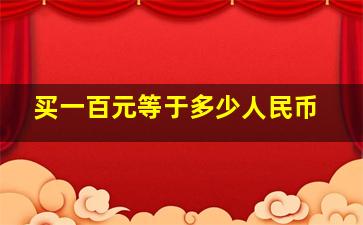 买一百元等于多少人民币